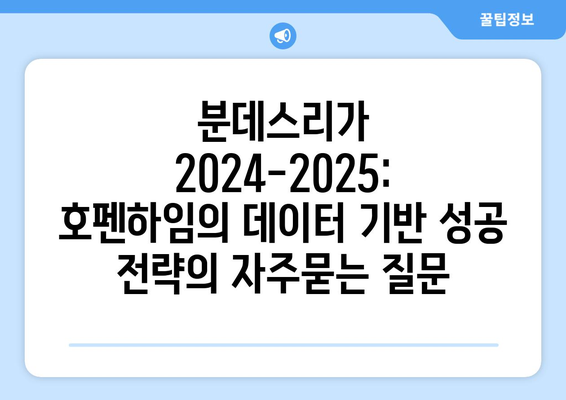 꿀팁정보

분데스리가 2024-2025: 호펜하임의 데이터 기반 성공 전략의 자주묻는 질문